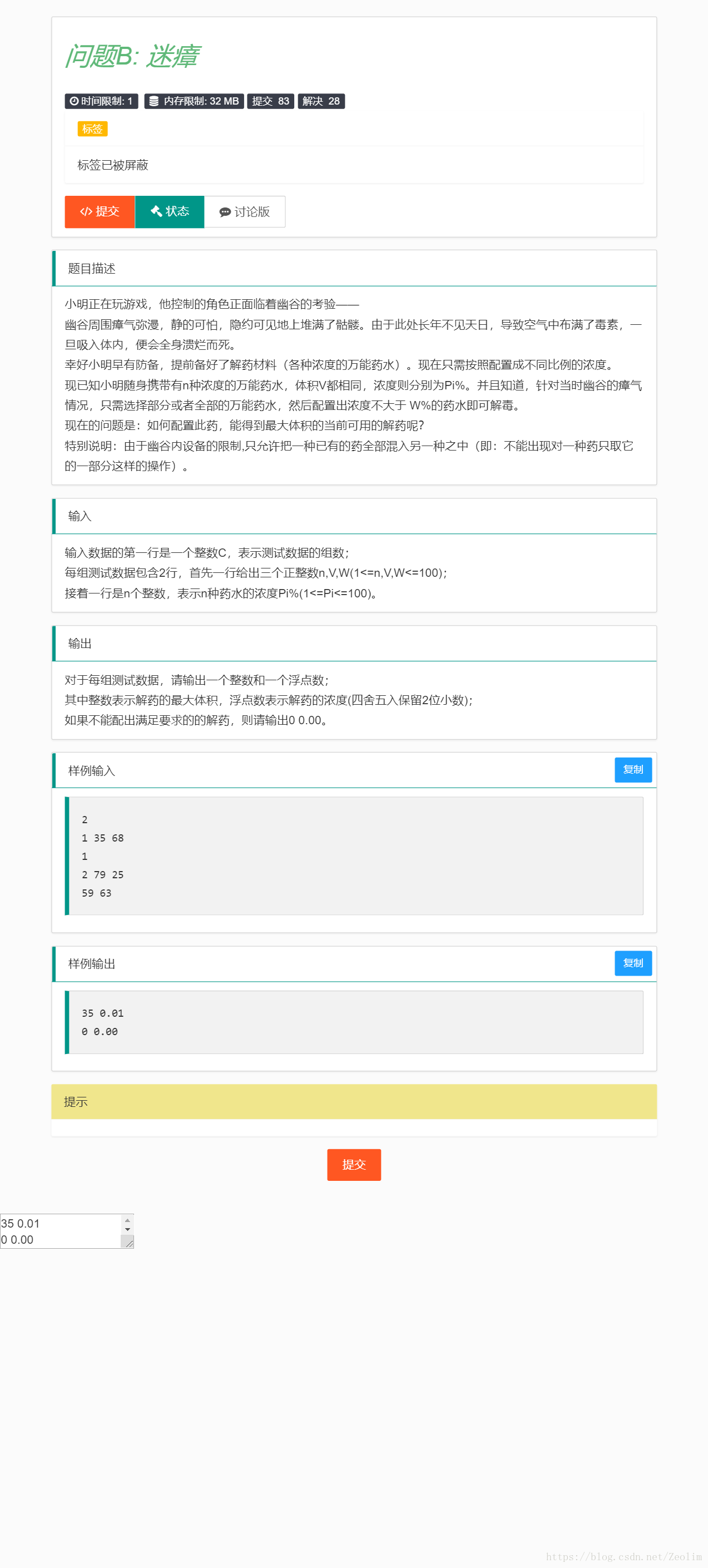 问题B: 迷瘴

时间限制: 1 内存限制: 32 MB 提交 83 解决 28

标签

标签已被屏蔽

提交 状态 讨论版

题目描述

小明正在玩游戏，他控制的角色正面临着幽谷的考验——
幽谷周围瘴气弥漫，静的可怕，隐约可见地上堆满了骷髅。由于此处长年不见天日，导致空气中布满了毒素，一旦吸入体内，便会全身溃烂而死。
幸好小明早有防备，提前备好了解药材料（各种浓度的万能药水）。现在只需按照配置成不同比例的浓度。
现已知小明随身携带有n种浓度的万能药水，体积V都相同，浓度则分别为Pi%。并且知道，针对当时幽谷的瘴气情况，只需选择部分或者全部的万能药水，然后配置出浓度不大于 W%的药水即可解毒。
现在的问题是：如何配置此药，能得到最大体积的当前可用的解药呢?
特别说明：由于幽谷内设备的限制,只允许把一种已有的药全部混入另一种之中（即：不能出现对一种药只取它的一部分这样的操作）。

输入

输入数据的第一行是一个整数C，表示测试数据的组数;
每组测试数据包含2行，首先一行给出三个正整数n,V,W(1<=n,V,W<=100);
接着一行是n个整数，表示n种药水的浓度Pi%(1<=Pi<=100)。

输出

对于每组测试数据，请输出一个整数和一个浮点数;
其中整数表示解药的最大体积，浮点数表示解药的浓度(四舍五入保留2位小数);
如果不能配出满足要求的的解药，则请输出0 0.00。

样例输入

复制

2
1 35 68
1
2 79 25
59 63

样例输出

复制

35 0.01
0 0.00

提示

提交

35 0.01
0 0.00

https://blog.csdn.net/Zeolim